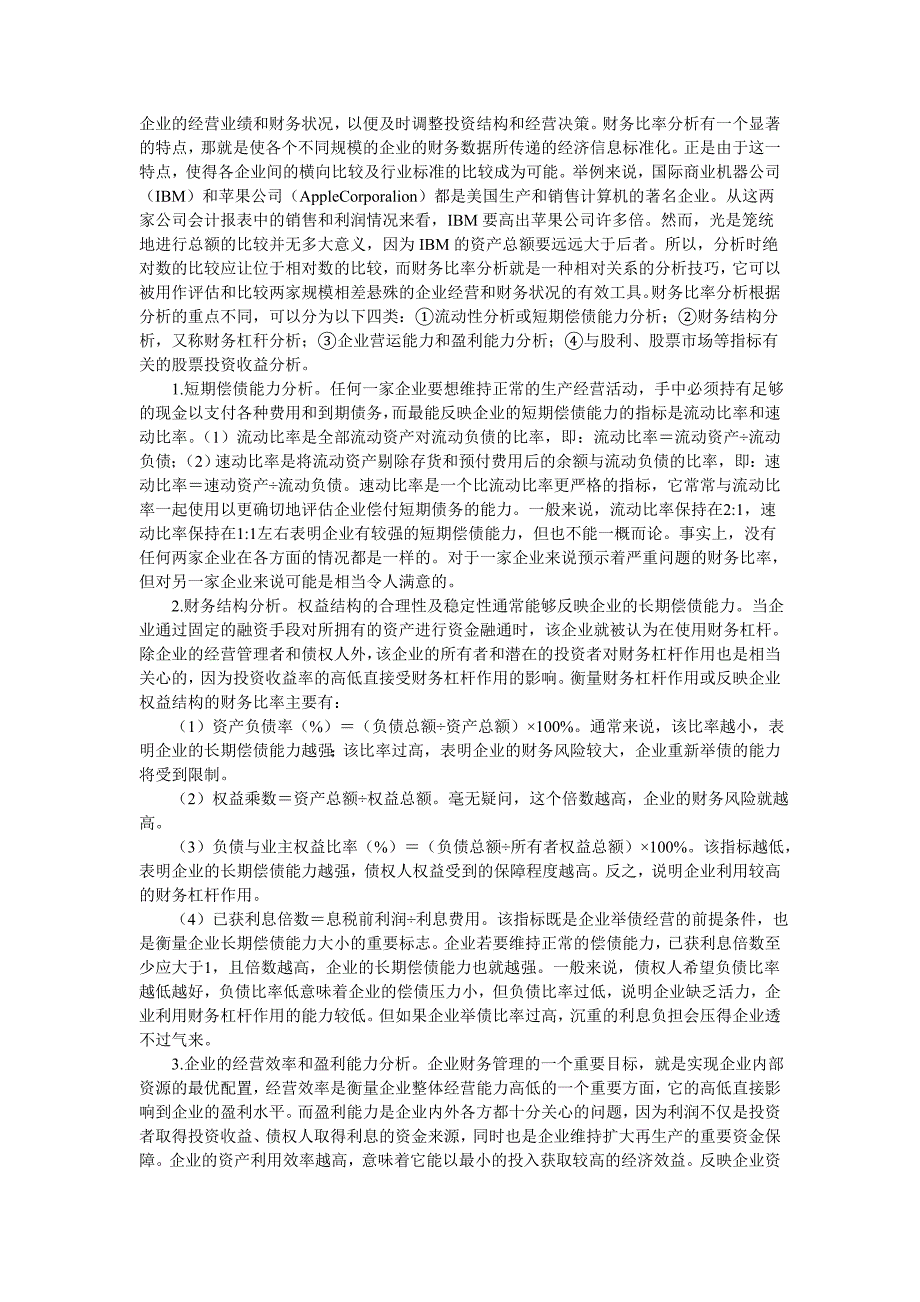 企业的经营业绩和财务状况，以便及时调整投资结构和经营决策。财务比率分析有一个显著的特点，那就是使各个不同规模的企业的财务数据所传递的经济信息标准化。正是由于这一特点，使得各企业间的横向比较及行业标准的比较成为可能。举例来说，国际商业机器公司（IBM）和苹果公司（AppleCorporalion）都是美国生产和销售计算机的著名企业。从这两家公司会计报表中的销售和利润情况来看，IBM 要高出苹果公司许多倍。然而，光是笼统地进行总额的比较并无多大意义，因为 IBM 的资产总额要远远大于后者。所以，分析时绝对数的比较应让位于相对数的比较，而财务比率分析就是一种相对关系的分析技巧，它可以被用作评估和比较两家规模相差悬殊的企业经营和财务状况的有效工具。财务比率分析根据分析的重点不同，可以分为以下四类：①流动性分析或短期偿债能力分析；②财务结构分析，又称财务杠杆分析；③企业营运能力和盈利能力分析；④与股利、股票市场等指标有关的股票投资收益分析。

1.短期偿债能力分析。任何一家企业要想维持正常的生产经营活动，手中必须持有足够的现金以支付各种费用和到期债务，而最能反映企业的短期偿债能力的指标是流动比率和速动比率。（1）流动比率是全部流动资产对流动负债的比率，即：流动比率＝流动资产÷流动负债；（2）速动比率是将流动资产剔除存货和预付费用后的余额与流动负债的比率，即：速动比率＝速动资产÷流动负债。速动比率是一个比流动比率更严格的指标，它常常与流动比率一起使用以更确切地评估企业偿付短期债务的能力。一般来说，流动比率保持在2:1，速动比率保持在1:1左右表明企业有较强的短期偿债能力，但也不能一概而论。事实上，没有任何两家企业在各方面的情况都是一样的。对于一家企业来说预示着严重问题的财务比率，但对另一家企业来说可能是相当令人满意的。

2.财务结构分析。权益结构的合理性及稳定性通常能够反映企业的长期偿债能力。当企业通过固定的融资手段对所拥有的资产进行资金融通时，该企业就被认为在使用财务杠杆。除企业的经营管理者和债权人外，该企业的所有者和潜在的投资者对财务杠杆作用也是相当关心的，因为投资收益率的高低直接受财务杠杆作用的影响。衡量财务杠杆作用或反映企业权益结构的财务比率主要有：

（1）资产负债率（%）＝（负债总额÷资产总额）×100%。通常来说，该比率越小，表明企业的长期偿债能力越强；该比率过高，表明企业的财务风险较大，企业重新举债的能力将受到限制。

（2）权益乘数＝资产总额÷权益总额。毫无疑问，这个倍数越高，企业的财务风险就越高。

（3）负债与业主权益比率（%）＝（负债总额÷所有者权益总额）×100%。该指标越低，表明企业的长期偿债能力越强，债权人权益受到的保障程度越高。反之，说明企业利用较高的财务杠杆作用。

（4）已获利息倍数＝息税前利润÷利息费用。该指标既是企业举债经营的前提条件，也是衡量企业长期偿债能力大小的重要标志。企业若要维持正常的偿债能力，已获利息倍数至少应大于1，且倍数越高，企业的长期偿债能力也就越强。一般来说，债权人希望负债比率越低越好，负债比率低意味着企业的偿债压力小，但负债比率过低，说明企业缺乏活力，企业利用财务杠杆作用的能力较低。但如果企业举债比率过高，沉重的利息负担会压得企业透不过气来。

3.企业的经营效率和盈利能力分析。企业财务管理的一个重要目标，就是实现企业内部资源的最优配置，经营效率是衡量企业整体经营能力高低的一个重要方面，它的高低直接影响到企业的盈利水平。而盈利能力是企业内外各方都十分关心的问题，因为利润不仅是投资者取得投资收益、债权人取得利息的资金来源，同时也是企业维持扩大再生产的重要资金保障。企业的资产利用效率越高，意味着它能以最小的投入获取较高的经济效益。反映企业资